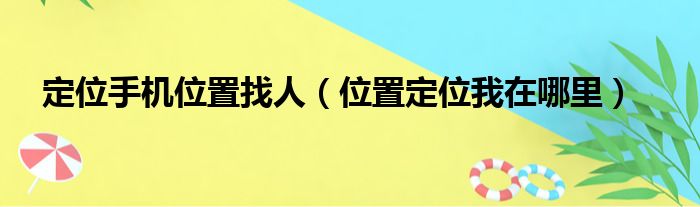 定位手机位置找人（位置定位我在哪里）